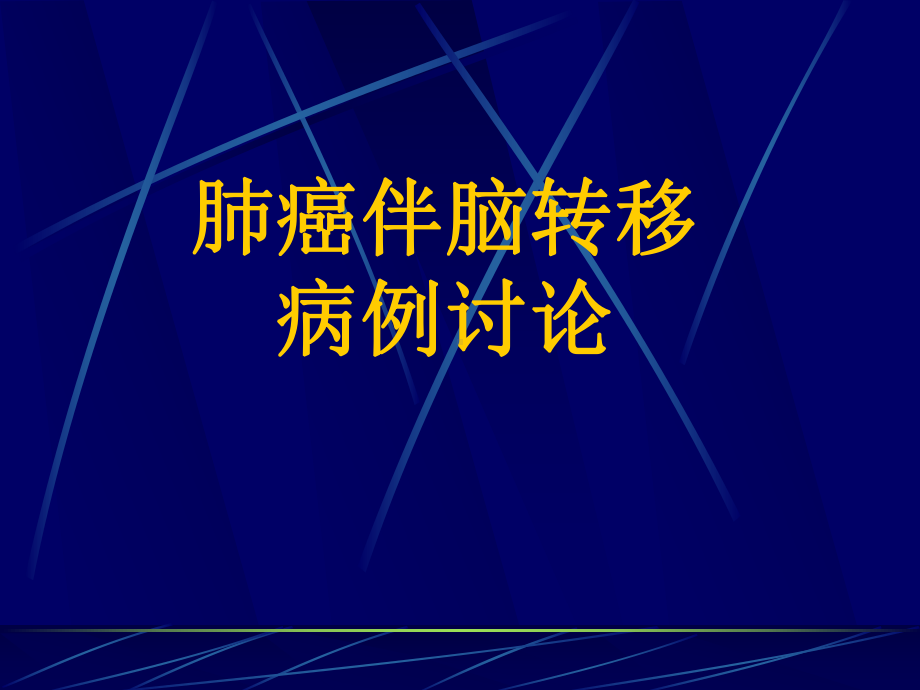 肺癌伴脑转移
病例讨论